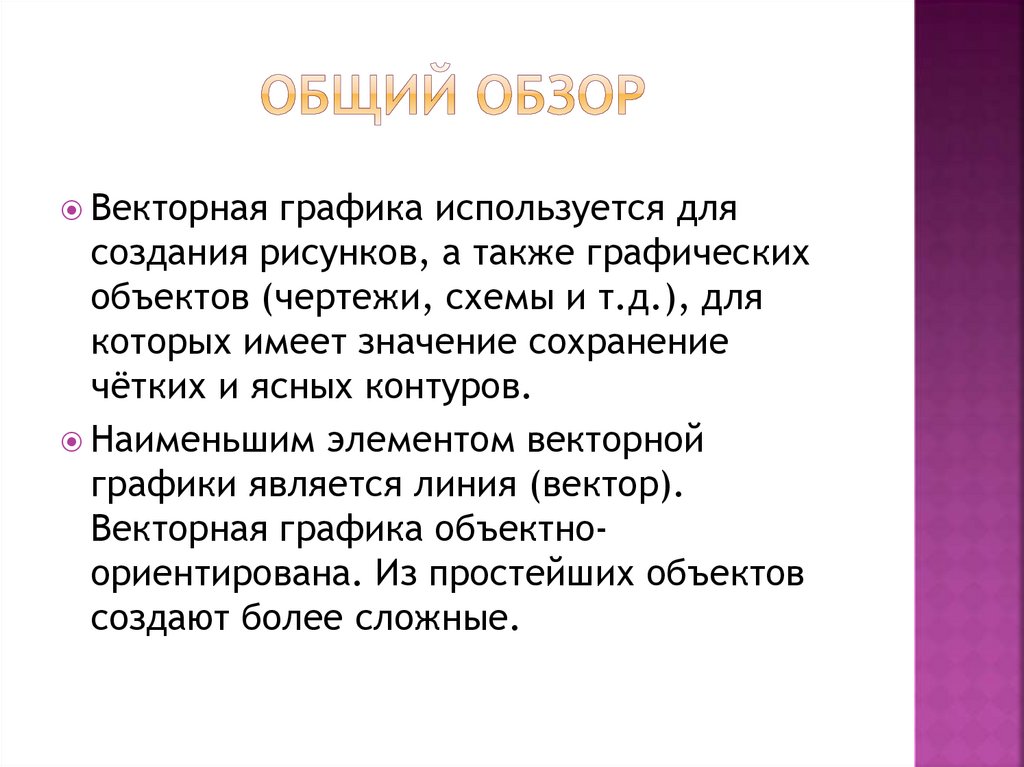 ОБЩИЙ ОБЗОР

Векторная графика используется для создания рисунков, а также графических объектов (чертежи, схемы и т.д.), для которых имеет значение сохранение чётких и ясных контуров.

Наименьшим элементом векторной графики является линия (вектор). Векторная графика объектно-ориентирована. Из простейших объектов создают более сложные.